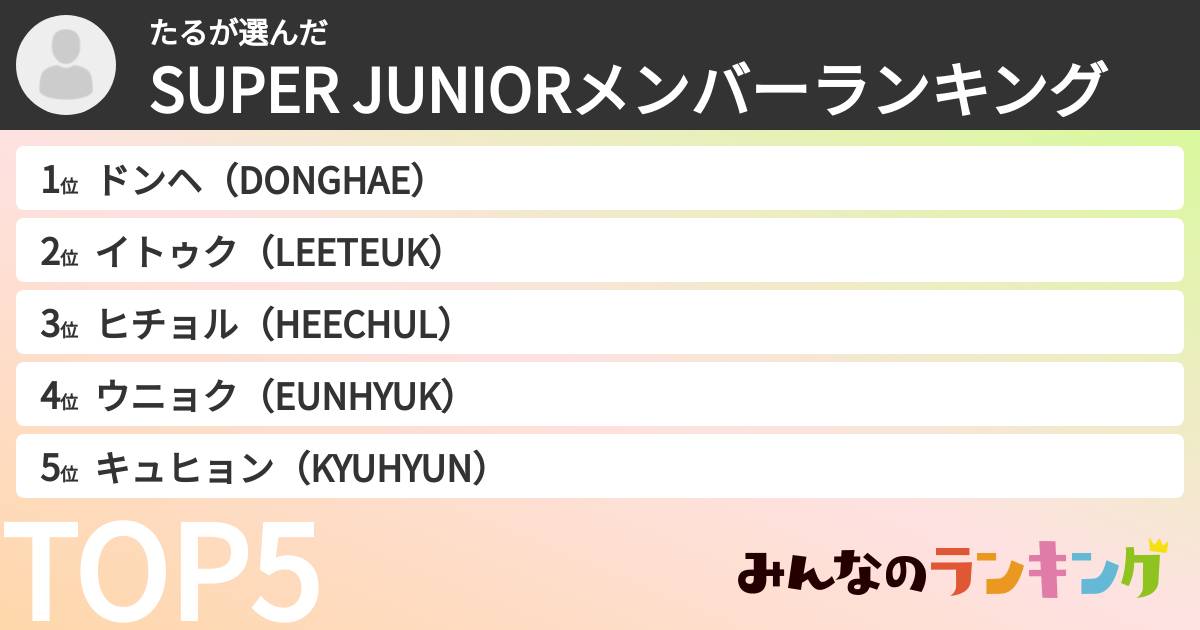 たるが選んだ
SUPER JUNIORメンバーランキング

1位 ドンヘ（DONGHAE）
2位 イトゥク（LEETEUK）
3位 ヒチョル（HEECHUL）
4位 ウニョク（EUNHYUK）
5位 キュヒョン（KYUHYUN）

TOP5

みんなのランキング